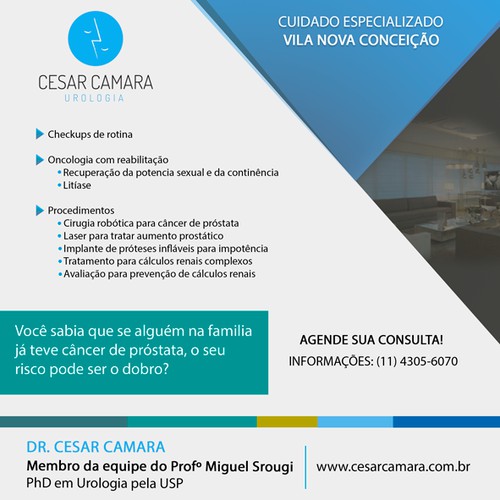 CESAR CAMARA
UROLOGIA

CUIDADO ESPECIALIZADO
VILA NOVA CONCEIÇÃO

Checkups de rotina

Oncologia com reabilitação
• Recuperação da potencia sexual e da continência
• Litíase

Procedimentos
• Cirugia robótica para câncer de próstata
• Laser para tratar aumento prostático
• Implante de próteses infláveis para impotência
• Tratamento para cálculos renais complexos
• Avaliação para prevenção de cálculos renais

Você sabia que se alguém na familia já teve câncer de próstata, o seu risco pode ser o dobro?

AGENDE SUA CONSULTA!
INFORMAÇÕES: (11) 4305-6070

DR. CESAR CAMARA
Membro da equipe do Profº Miguel Srougi
PhD em Urologia pela USP

www.cesarcamara.com.br